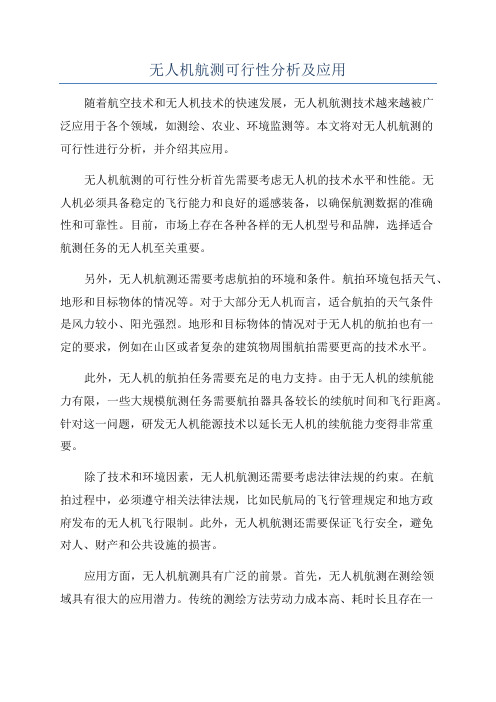 无人机航测可行性分析及应用

随着航空技术和无人机技术的快速发展，无人机航测技术越来越被广泛应用于各个领域，如测绘、农业、环境监测等。本文将对无人机航测的可行性进行分析，并介绍其应用。

无人机航测的可行性分析首先需要考虑无人机的技术水平和性能。无人机必须具备稳定的飞行能力和良好的遥感装备，以确保航测数据的准确性和可靠性。目前，市场上存在各种各样的无人机型号和品牌，选择适合航测任务的无人机至关重要。

另外，无人机航测还需要考虑航拍的环境和条件。航拍环境包括天气、地形和目标物体的情况等。对于大部分无人机而言，适合航拍的天气条件是风力较小、阳光强烈。地形和目标物体的情况对于无人机的航拍也有一定的要求，例如在山区或者复杂的建筑物周围航拍需要更高的技术水平。

此外，无人机的航拍任务需要充足的电力支持。由于无人机的续航能力有限，一些大规模航测任务需要航拍器具备较长的续航时间和飞行距离。针对这一问题，研发无人机能源技术以延长无人机的续航能力变得非常重要。

除了技术和环境因素，无人机航测还需要考虑法律法规的约束。在航拍过程中，必须遵守相关法律法规，比如民航局的飞行管理规定和地方政府发布的无人机飞行限制。此外，无人机航测还需要保证飞行安全，避免对人、财产和公共设施的损害。

应用方面，无人机航测具有广泛的前景。首先，无人机航测在测绘领域具有很大的应用潜力。传统的测绘方法劳动力成本高、耗时长且存在一